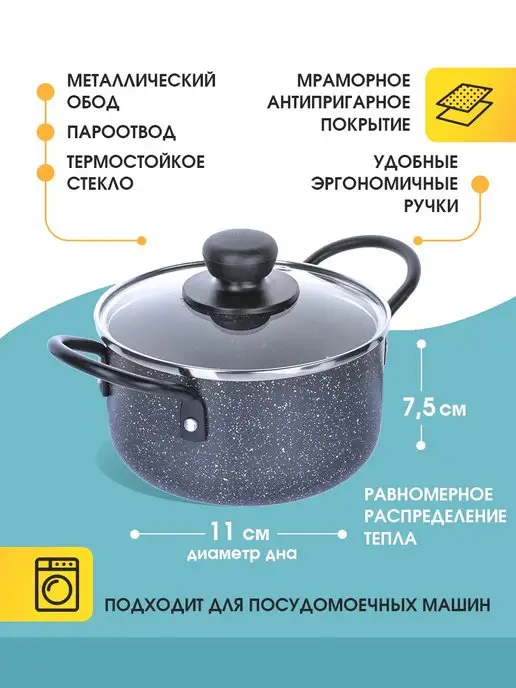 МЕТАЛЛИЧЕСКИЙ ОБОД

ПАРООТВОД

ТЕРМОСТОЙКОЕ СТЕКЛО

МРАМОРНОЕ АНТИПРИГАРНОЕ ПОКРЫТИЕ

УДОБНЫЕ ЭРГОНОМИЧНЫЕ РУЧКИ

7,5 см

РАВНОМЕРНОЕ РАСПРЕДЕЛЕНИЕ ТЕПЛА

11 см
диаметр дна

ПОДХОДИТ ДЛЯ ПОСУДОМОЕЧНЫХ МАШИН